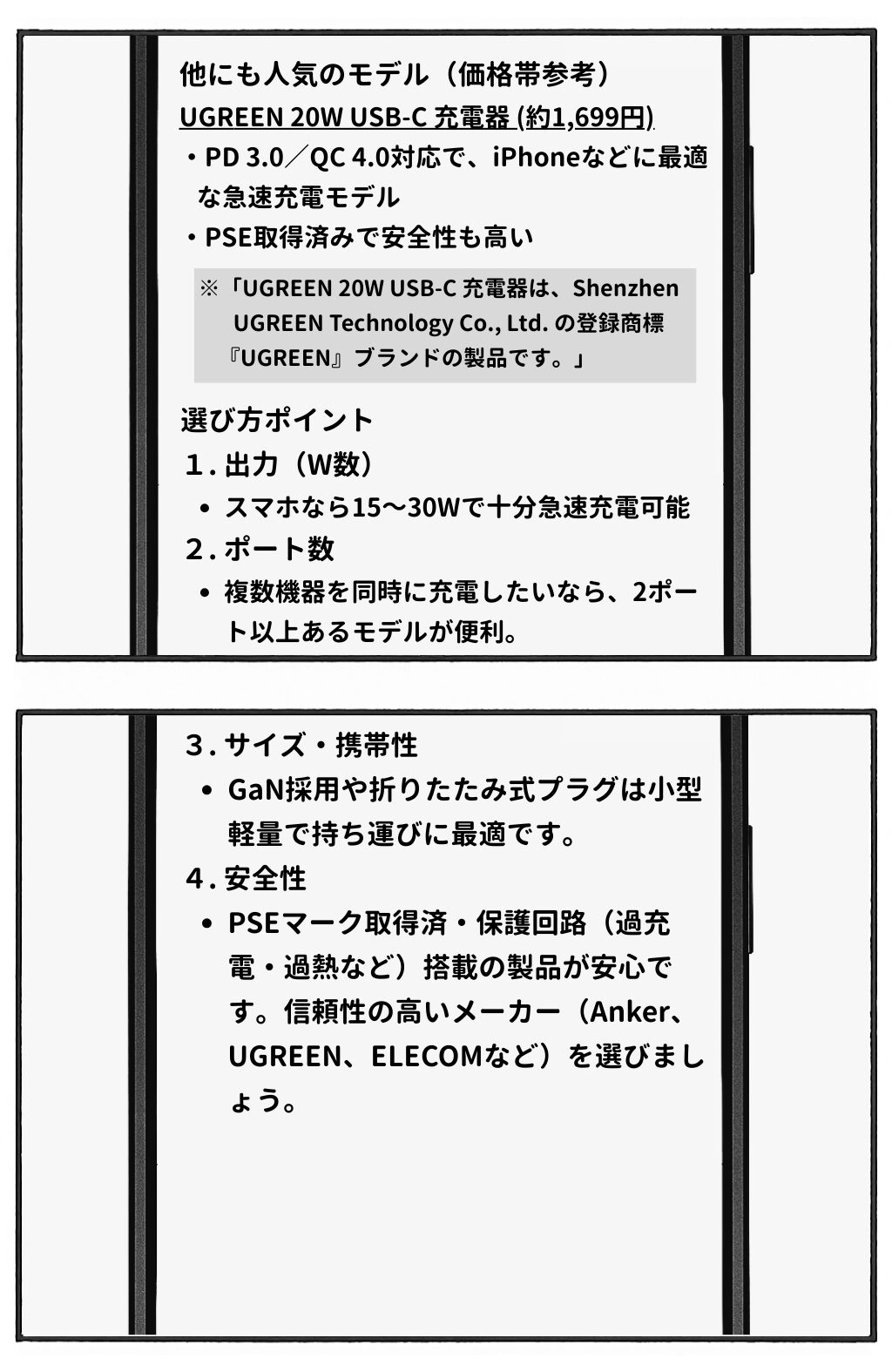 他にも人気のモデル（価格帯参考）
UGREEN 20W USB-C 充電器 (約1,699円)
・PD 3.0／QC 4.0対応で、iPhoneなどに最適な急速充電モデル
・PSE取得済みで安全性も高い

※「UGREEN 20W USB-C 充電器は、Shenzhen UGREEN Technology Co., Ltd. の登録商標『UGREEN』ブランドの製品です。」

選び方ポイント
1. 出力（W数）
• スマホなら15〜30Wで十分急速充電可能
2. ポート数
• 複数機器を同時に充電したいなら、2ポート以上あるモデルが便利。

3. サイズ・携帯性
• GaN採用や折りたたみ式プラグは小型軽量で持ち運びに最適です。
4. 安全性
• PSEマーク取得済・保護回路（過充電・過熱など）搭載の製品が安心です。信頼性の高いメーカー（Anker、UGREEN、ELECOMなど）を選びましょう。